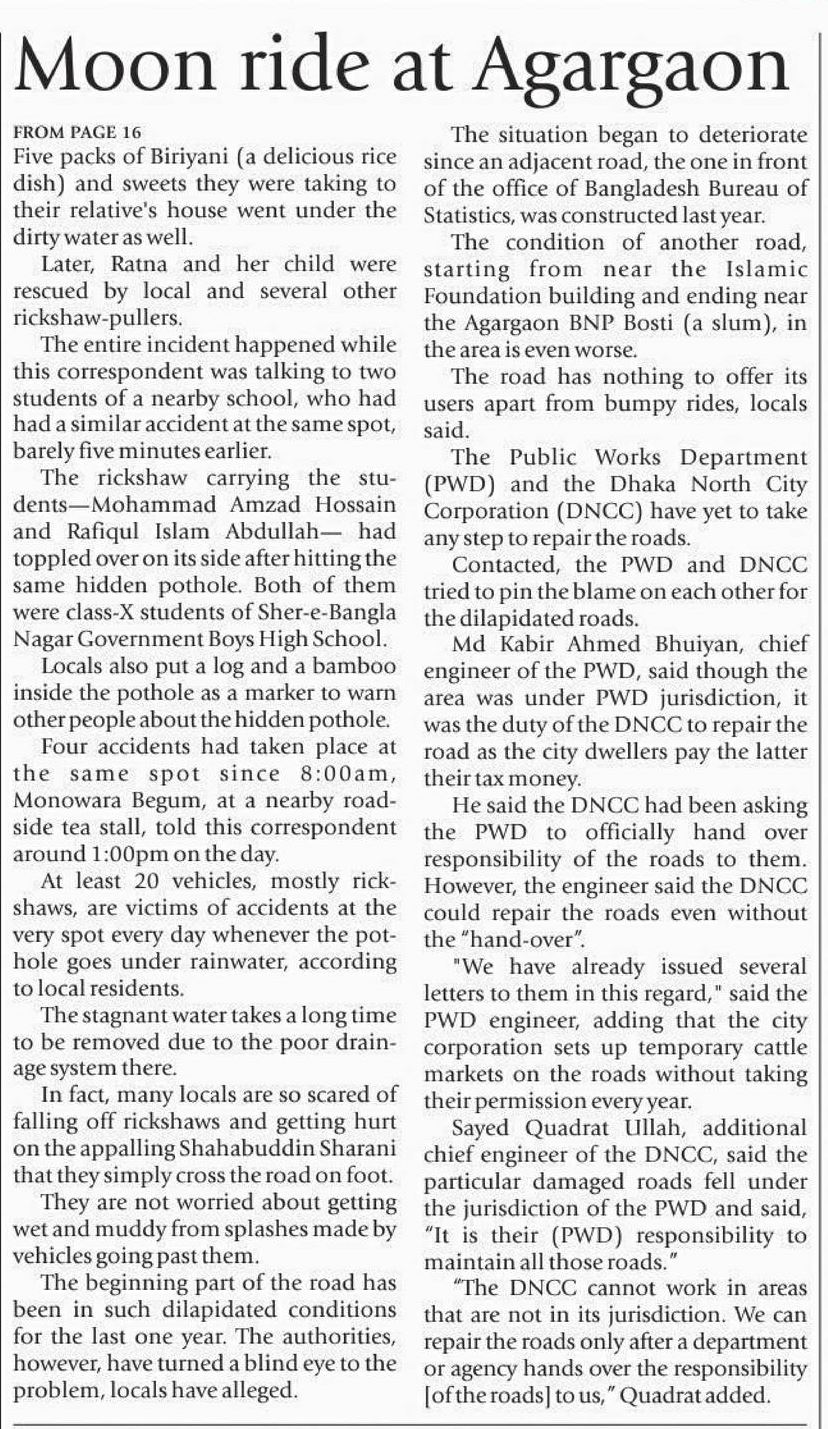 Moon ride at Agargaon

FROM PAGE 16
Five packs of Biriyani (a delicious rice dish) and sweets they were taking to their relative's house went under the dirty water as well.

Later, Ratna and her child were rescued by local and several other rickshaw-pullers.

The entire incident happened while this correspondent was talking to two students of a nearby school, who had had a similar accident at the same spot, barely five minutes earlier.

The rickshaw carrying the students—Mohammad Amzad Hossain and Rafiqul Islam Abdullah— had toppled over on its side after hitting the same hidden pothole. Both of them were class-X students of Sher-e-Bangla Nagar Government Boys High School.

Locals also put a log and a bamboo inside the pothole as a marker to warn other people about the hidden pothole.

Four accidents had taken place at the same spot since 8:00am, Monowara Begum, at a nearby roadside tea stall, told this correspondent around 1:00pm on the day.

At least 20 vehicles, mostly rickshaws, are victims of accidents at the very spot every day whenever the pothole goes under rainwater, according to local residents.

The stagnant water takes a long time to be removed due to the poor drainage system there.

In fact, many locals are so scared of falling off rickshaws and getting hurt on the appalling Shahabuddin Sharani that they simply cross the road on foot.

They are not worried about getting wet and muddy from splashes made by vehicles going past them.

The beginning part of the road has been in such dilapidated conditions for the last one year. The authorities, however, have turned a blind eye to the problem, locals have alleged.

The situation began to deteriorate since an adjacent road, the one in front of the office of Bangladesh Bureau of Statistics, was constructed last year.

The condition of another road, starting from near the Islamic Foundation building and ending near the Agargaon BNP Bosti (a slum), in the area is even worse.

The road has nothing to offer its users apart from bumpy rides, locals said.

The Public Works Department (PWD) and the Dhaka North City Corporation (DNCC) have yet to take any step to repair the roads.

Contacted, the PWD and DNCC tried to pin the blame on each other for the dilapidated roads.

Md Kabir Ahmed Bhuiyan, chief engineer of the PWD, said though the area was under PWD jurisdiction, it was the duty of the DNCC to repair the road as the city dwellers pay the latter their tax money.

He said the DNCC had been asking the PWD to officially hand over responsibility of the roads to them. However, the engineer said the DNCC could repair the roads even without the "hand-over".

"We have already issued several letters to them in this regard," said the PWD engineer, adding that the city corporation sets up temporary cattle markets on the roads without taking their permission every year.

Sayed Quadrat Ullah, additional chief engineer of the DNCC, said the particular damaged roads fell under the jurisdiction of the PWD and said, "It is their (PWD) responsibility to maintain all those roads."

"The DNCC cannot work in areas that are not in its jurisdiction. We can repair the roads only after a department or agency hands over the responsibility [of the roads] to us," Quadrat added.